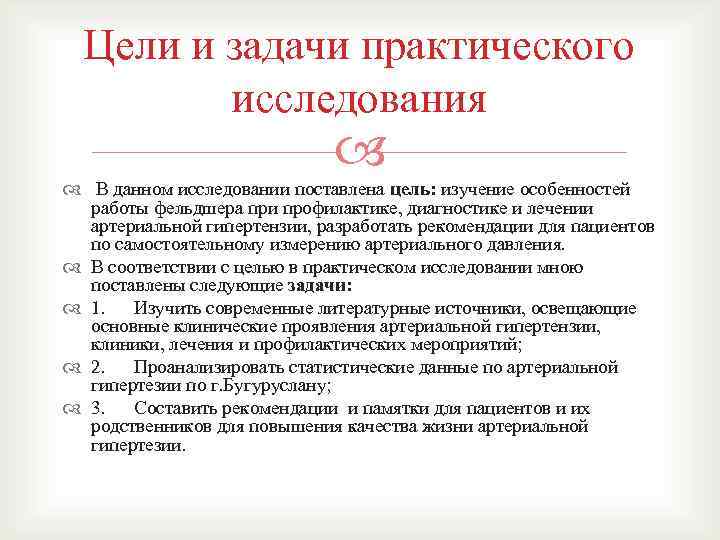 Цели и задачи практического исследования

В данном исследовании поставлена **цель:** изучение особенностей работы фельдшера при профилактике, диагностике и лечении артериальной гипертензии, разработать рекомендации для пациентов по самостоятельному измерению артериального давления.

В соответствии с целью в практическом исследовании мною поставлены следующие **задачи:**

1. Изучить современные литературные источники, освещающие основные клинические проявления артериальной гипертензии, клиники, лечения и профилактических мероприятий;

2. Проанализировать статистические данные по артериальной гипертезии по г.Бугуруслану;

3. Составить рекомендации и памятки для пациентов и их родственников для повышения качества жизни артериальной гипертезии.